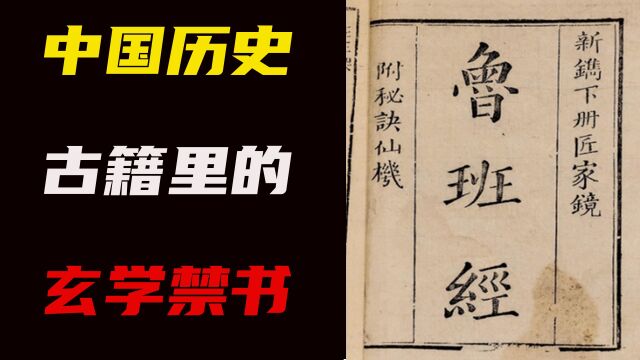 中国历史
古籍里的
玄学禁书

新鐫下册匠家鏡

魯班經

附秘訣仙機